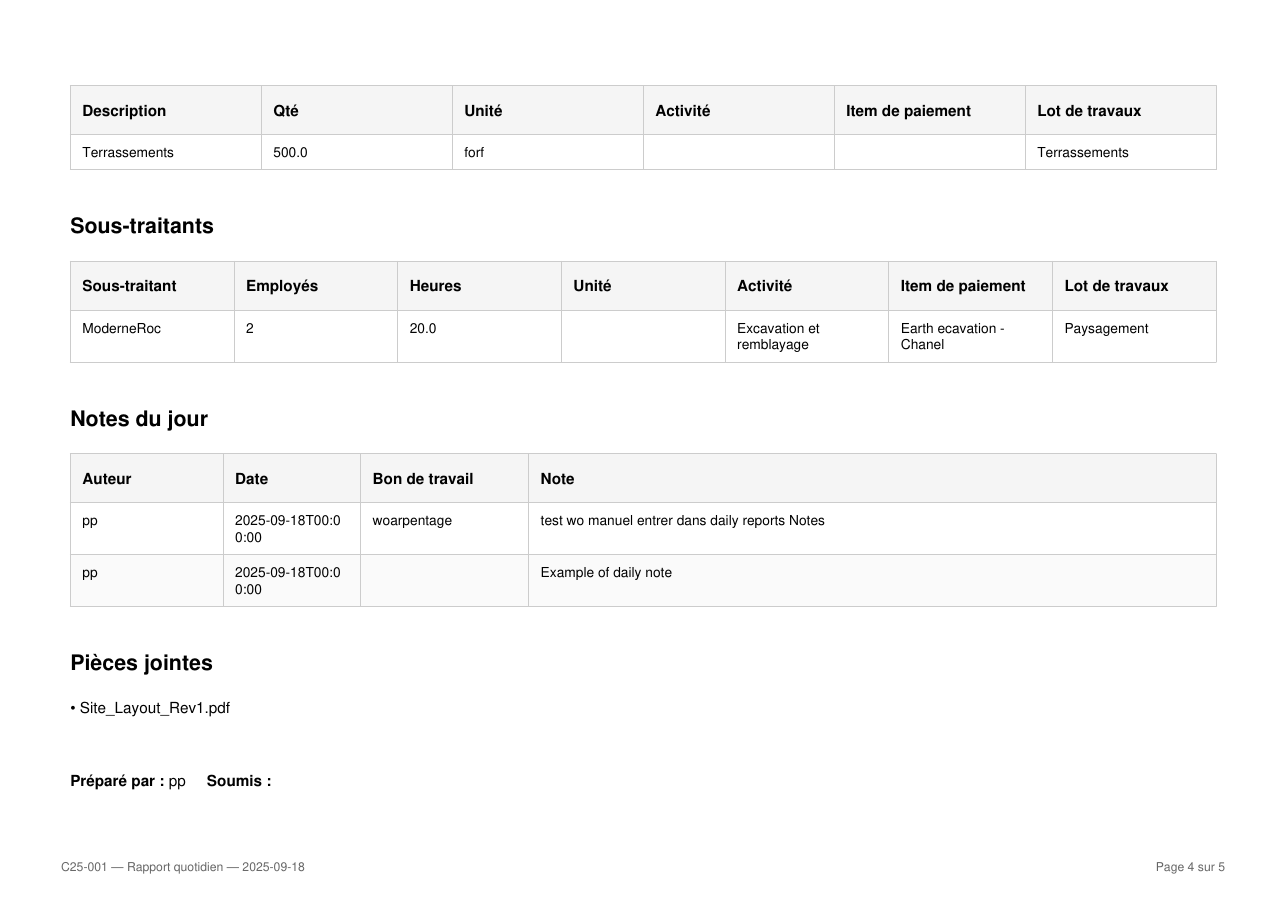 | Description | Qté | Unité | Activité | Item de paiement | Lot de travaux |
|---|---|---|---|---|---|
| Terrassements | 500.0 | forf | | | Terrassements |

Sous-traitants

| Sous-traitant | Employés | Heures | Unité | Activité | Item de paiement | Lot de travaux |
|---|---|---|---|---|---|---|
| ModerneRoc | 2 | 20.0 | | Excavation et remblayage | Earth ecavation - Chanel | Paysagement |

Notes du jour

| Auteur | Date | Bon de travail | Note |
|---|---|---|---|
| pp | 2025-09-18T00:00:00 | woarpentage | test wo manuel entrer dans daily reports Notes |
| pp | 2025-09-18T00:00:00 | | Example of daily note |

Pièces jointes

• Site_Layout_Rev1.pdf

Préparé par : pp Soumis :

C25-001 — Rapport quotidien — 2025-09-18

Page 4 sur 5